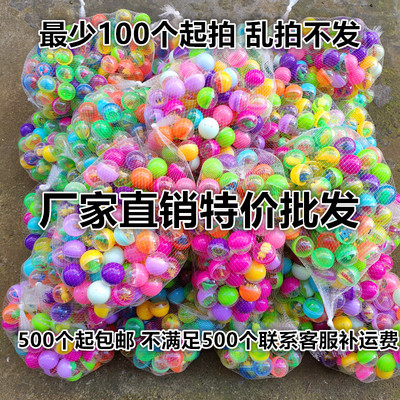 最少100个起拍 乱拍不发

厂家直销特价批发

500个起包邮 不满足500个联系客服补运费